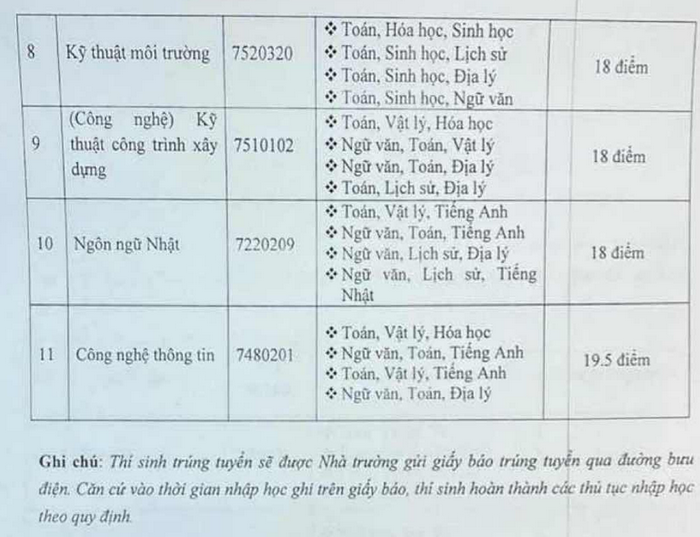 | 8 | Kỹ thuật môi trường | 7520320 | ❖ Toán, Hóa học, Sinh học ❖ Toán, Sinh học, Lịch sử ❖ Toán, Sinh học, Địa lý ❖ Toán, Sinh học, Ngữ văn | 18 điểm |
|---|---|---|---|---|
| 9 | (Công nghệ) Kỹ thuật công trình xây dựng | 7510102 | ❖ Toán, Vật lý, Hóa học ❖ Ngữ văn, Toán, Vật lý ❖ Ngữ văn, Toán, Địa lý ❖ Toán, Lịch sử, Địa lý | 18 điểm |
| 10 | Ngôn ngữ Nhật | 7220209 | ❖ Toán, Vật lý, Tiếng Anh ❖ Ngữ văn, Toán, Tiếng Anh ❖ Ngữ văn, Lịch sử, Địa lý ❖ Ngữ văn, Lịch sử, Tiếng Nhật | 18 điểm |
| 11 | Công nghệ thông tin | 7480201 | ❖ Toán, Vật lý, Hóa học ❖ Ngữ văn, Toán, Tiếng Anh ❖ Toán, Vật lý, Tiếng Anh ❖ Ngữ văn, Toán, Địa lý | 19.5 điểm |

Ghi chú: Thí sinh trúng tuyển sẽ được Nhà trường gửi giấy báo trúng tuyển qua đường bưu điện. Căn cứ vào thời gian nhập học ghi trên giấy báo, thí sinh hoàn thành các thủ tục nhập học theo quy định.